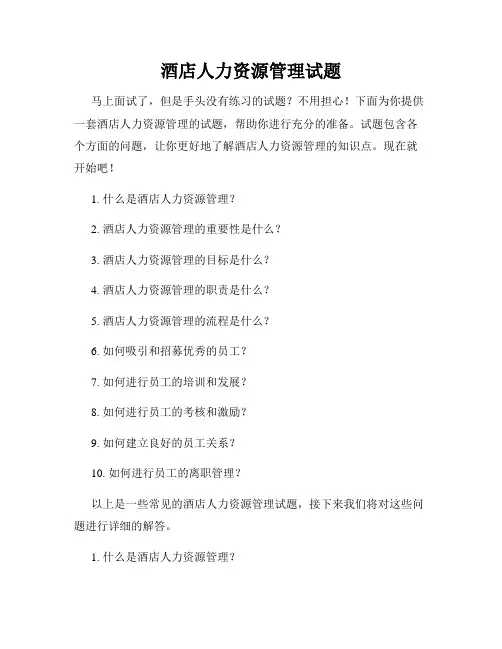 酒店人力资源管理试题

马上面试了，但是手头没有练习的试题？不用担心！下面为你提供一套酒店人力资源管理的试题，帮助你进行充分的准备。试题包含各个方面的问题，让你更好地了解酒店人力资源管理的知识点。现在就开始吧！

1. 什么是酒店人力资源管理？

2. 酒店人力资源管理的重要性是什么？

3. 酒店人力资源管理的目标是什么？

4. 酒店人力资源管理的职责是什么？

5. 酒店人力资源管理的流程是什么？

6. 如何吸引和招募优秀的员工？

7. 如何进行员工的培训和发展？

8. 如何进行员工的考核和激励？

9. 如何建立良好的员工关系？

10. 如何进行员工的离职管理？

以上是一些常见的酒店人力资源管理试题，接下来我们将对这些问题进行详细的解答。

1. 什么是酒店人力资源管理？